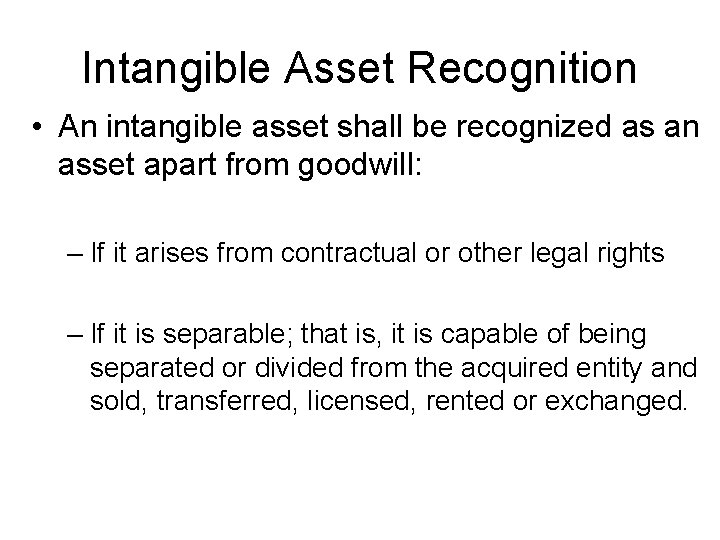 Intangible Asset Recognition

• An intangible asset shall be recognized as an asset apart from goodwill:

– If it arises from contractual or other legal rights

– If it is separable; that is, it is capable of being separated or divided from the acquired entity and sold, transferred, licensed, rented or exchanged.